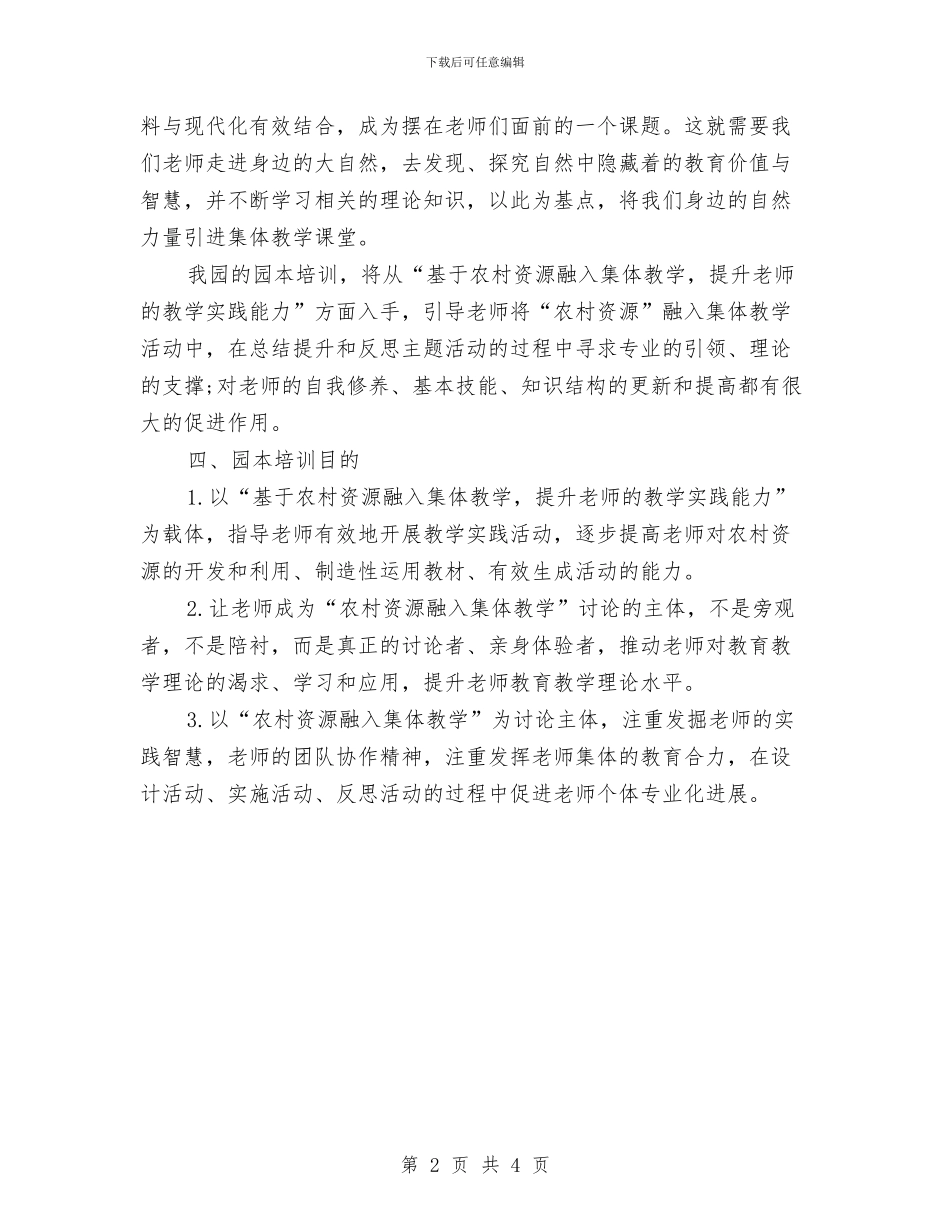 下载后可任意编辑

料与现代化有效结合，成为摆在老师们面前的一个课题。这就需要我们老师走进身边的大自然，去发现、探究自然中隐藏着的教育价值与智慧，并不断学习相关的理论知识，以此为基点，将我们身边的自然力量引进集体教学课堂。

我园的园本培训，将从“基于农村资源融入集体教学，提升老师的教学实践能力”方面入手，引导老师将“农村资源”融入集体教学活动中，在总结提升和反思主题活动的过程中寻求专业的引领、理论的支撑;对老师的自我修养、基本技能、知识结构的更新和提高都有很大的促进作用。

四、园本培训目的

1.以“基于农村资源融入集体教学，提升老师的教学实践能力”为载体，指导老师有效地开展教学实践活动，逐步提高老师对农村资源的开发和利用、制造性运用教材、有效生成活动的能力。

2.让老师成为“农村资源融入集体教学”讨论的主体，不是旁观者，不是陪衬，而是真正的讨论者、亲身体验者，推动老师对教育教学理论的渴求、学习和应用，提升老师教育教学理论水平。

3.以“农村资源融入集体教学”为讨论主体，注重发掘老师的实践智慧，老师的团队协作精神，注重发挥老师集体的教育合力，在设计活动、实施活动、反思活动的过程中促进老师个体专业化进展。

第 2 页 共 4 页